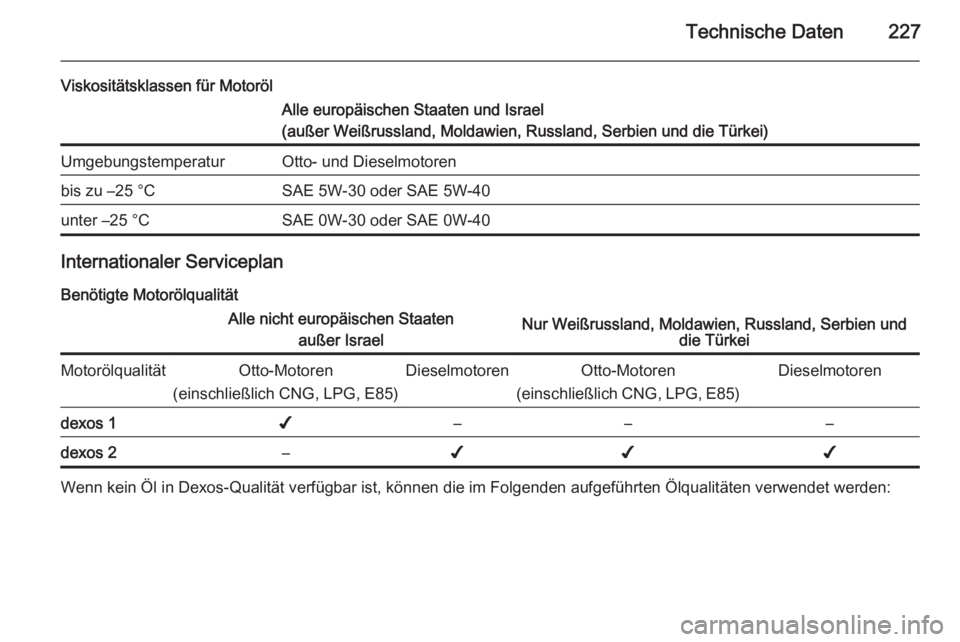 Technische Daten 227

Viskositätsklassen für Motoröl

| | Alle europäischen Staaten und Israel (außer Weißrussland, Moldawien, Russland, Serbien und die Türkei) |
|---|---|
| Umgebungstemperatur | Otto- und Dieselmotoren |
| bis zu –25 °C | SAE 5W-30 oder SAE 5W-40 |
| unter –25 °C | SAE 0W-30 oder SAE 0W-40 |

Internationaler Serviceplan

Benötigte Motorölqualität

| | Alle nicht europäischen Staaten außer Israel | | Nur Weißrussland, Moldawien, Russland, Serbien und die Türkei | |
|---|---|---|---|---|
| Motorölqualität | Otto-Motoren (einschließlich CNG, LPG, E85) | Dieselmotoren | Otto-Motoren (einschließlich CNG, LPG, E85) | Dieselmotoren |
| dexos 1 | ✓ | – | – | – |
| dexos 2 | – | ✓ | ✓ | ✓ |

Wenn kein Öl in Dexos-Qualität verfügbar ist, können die im Folgenden aufgeführten Ölqualitäten verwendet werden:

carmanualsonline.info